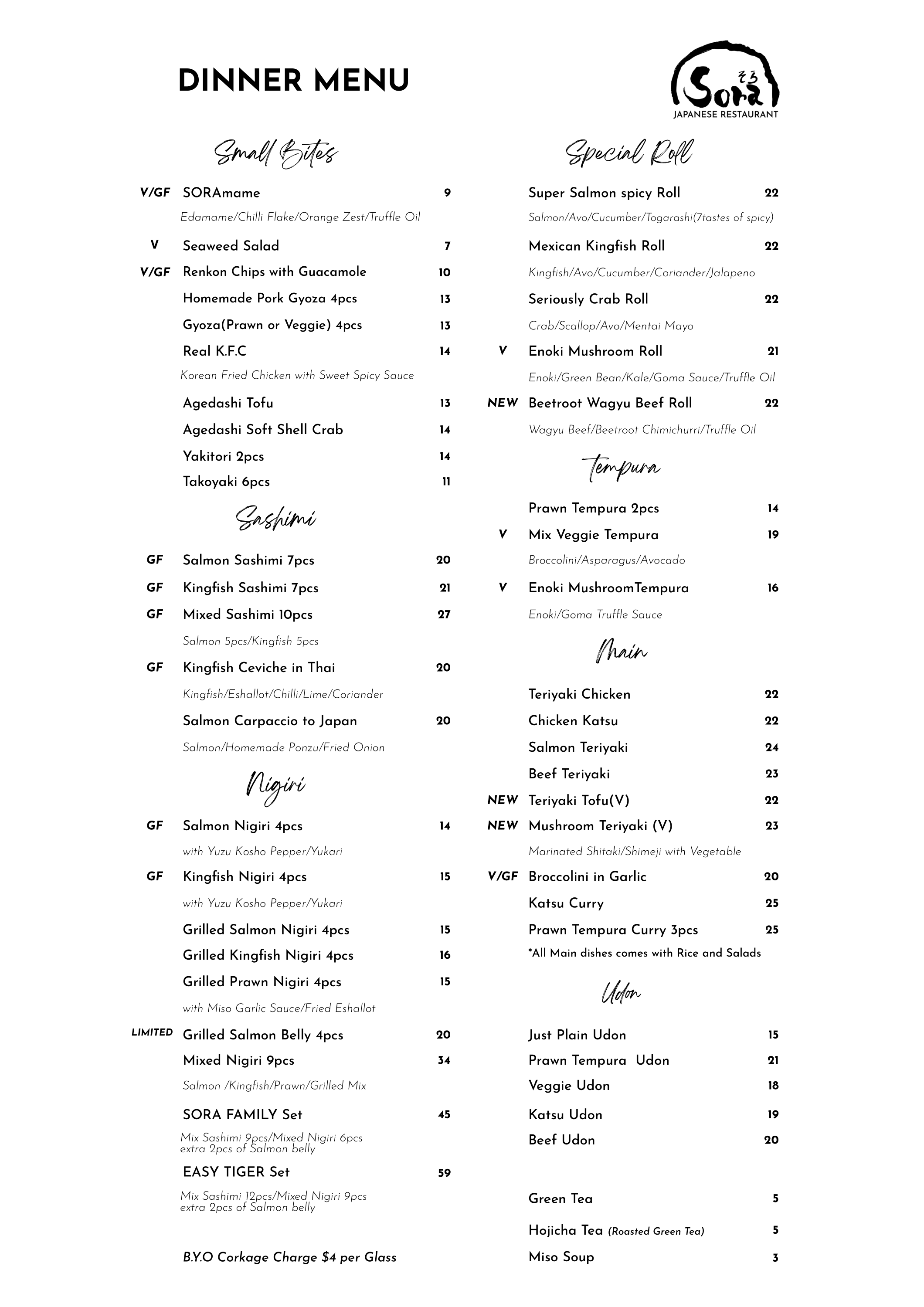 DINNER MENU

Sora そら
JAPANESE RESTAURANT

Small Bites

V/GF SORAmame 9
Edamame/Chilli Flake/Orange Zest/Truffle Oil
V Seaweed Salad 7
V/GF Renkon Chips with Guacamole 10
Homemade Pork Gyoza 4pcs 13
Gyoza(Prawn or Veggie) 4pcs 13
Real K.F.C 14
Korean Fried Chicken with Sweet Spicy Sauce
Agedashi Tofu 13
Agedashi Soft Shell Crab 14
Yakitori 2pcs 14
Takoyaki 6pcs 11

Sashimi

GF Salmon Sashimi 7pcs 20
GF Kingfish Sashimi 7pcs 21
GF Mixed Sashimi 10pcs 27
Salmon 5pcs/Kingfish 5pcs
GF Kingfish Ceviche in Thai 20
Kingfish/Eshallot/Chilli/Lime/Coriander
Salmon Carpaccio to Japan 20
Salmon/Homemade Ponzu/Fried Onion

Nigiri

GF Salmon Nigiri 4pcs 14
with Yuzu Kosho Pepper/Yukari
GF Kingfish Nigiri 4pcs 15
with Yuzu Kosho Pepper/Yukari
Grilled Salmon Nigiri 4pcs 15
Grilled Kingfish Nigiri 4pcs 16
Grilled Prawn Nigiri 4pcs 15
with Miso Garlic Sauce/Fried Eshallot
LIMITED Grilled Salmon Belly 4pcs 20
Mixed Nigiri 9pcs 34
Salmon /Kingfish/Prawn/Grilled Mix
SORA FAMILY Set 45
Mix Sashimi 9pcs/Mixed Nigiri 6pcs extra 2pcs of Salmon belly
EASY TIGER Set 59
Mix Sashimi 12pcs/Mixed Nigiri 9pcs extra 2pcs of Salmon belly

B.Y.O Corkage Charge $4 per Glass

Special Roll

Super Salmon spicy Roll 22
Salmon/Avo/Cucumber/Togarashi(7tastes of spicy)
Mexican Kingfish Roll 22
Kingfish/Avo/Cucumber/Coriander/Jalapeno
Seriously Crab Roll 22
Crab/Scallop/Avo/Mentai Mayo
V Enoki Mushroom Roll 21
Enoki/Green Bean/Kale/Goma Sauce/Truffle Oil
NEW Beetroot Wagyu Beef Roll 22
Wagyu Beef/Beetroot Chimichurri/Truffle Oil

Tempura

Prawn Tempura 2pcs 14
V Mix Veggie Tempura 19
Broccolini/Asparagus/Avocado
V Enoki MushroomTempura 16
Enoki/Goma Truffle Sauce

Main

Teriyaki Chicken 22
Chicken Katsu 22
Salmon Teriyaki 24
Beef Teriyaki 23
NEW Teriyaki Tofu(V) 22
NEW Mushroom Teriyaki (V) 23
Marinated Shitaki/Shimeji with Vegetable
V/GF Broccolini in Garlic 20
Katsu Curry 25
Prawn Tempura Curry 3pcs 25
*All Main dishes comes with Rice and Salads

Udon

Just Plain Udon 15
Prawn Tempura Udon 21
Veggie Udon 18
Katsu Udon 19
Beef Udon 20

Green Tea 5
Hojicha Tea (Roasted Green Tea) 5
Miso Soup 3